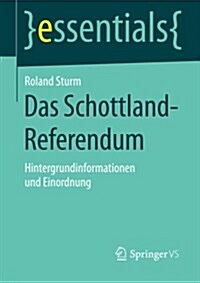 }essentials{

Roland Sturm

Das Schottland-Referendum

Hintergrundinformationen und Einordnung

Springer VS